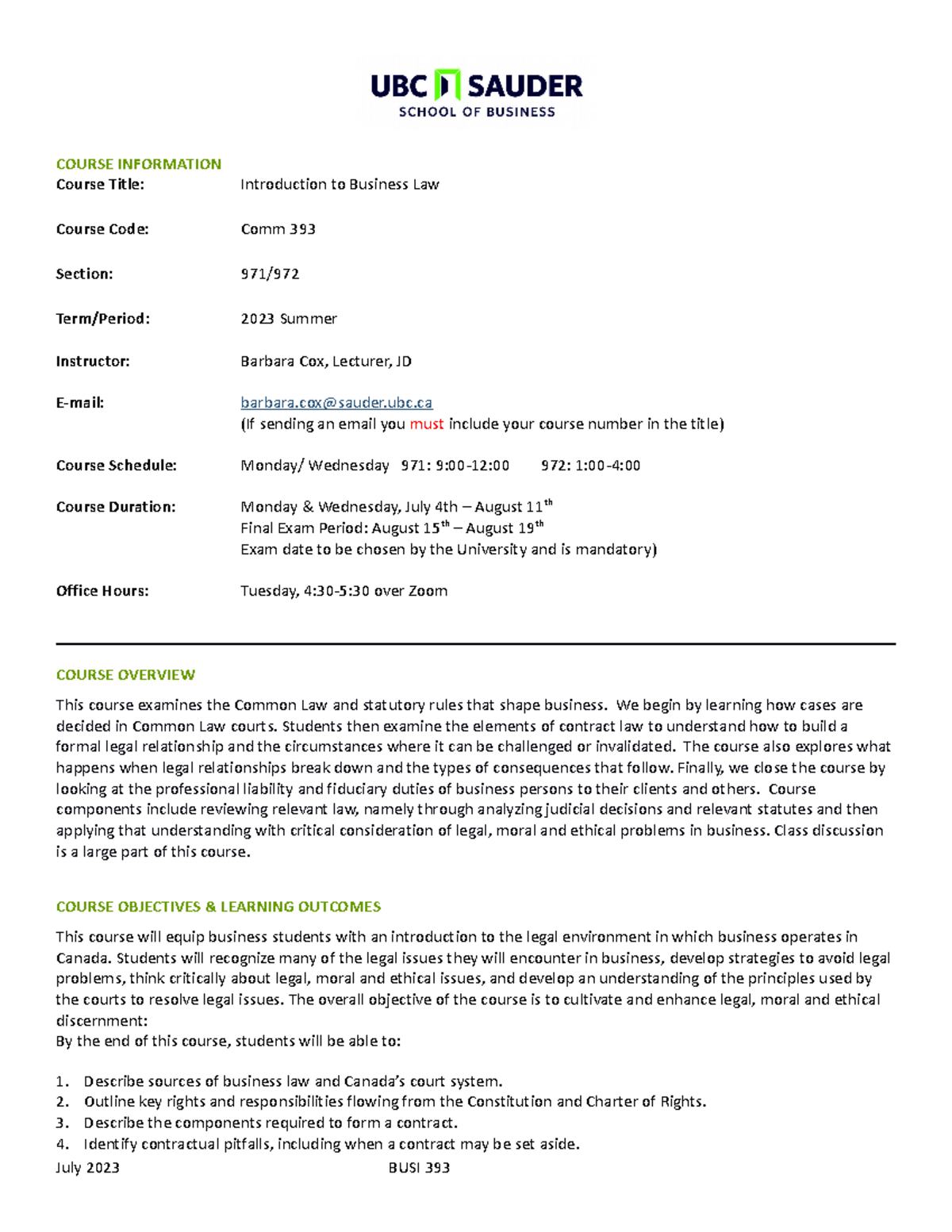 UBC SAUDER
SCHOOL OF BUSINESS

COURSE INFORMATION
Course Title: Introduction to Business Law

Course Code: Comm 393

Section: 971/972

Term/Period: 2023 Summer

Instructor: Barbara Cox, Lecturer, JD

E-mail: barbara.cox@sauder.ubc.ca
(If sending an email you must include your course number in the title)

Course Schedule: Monday/ Wednesday 971: 9:00-12:00 972: 1:00-4:00

Course Duration: Monday & Wednesday, July 4th – August 11$^{th}$
Final Exam Period: August 15$^{th}$ – August 19$^{th}$
Exam date to be chosen by the University and is mandatory)

Office Hours: Tuesday, 4:30-5:30 over Zoom

COURSE OVERVIEW

This course examines the Common Law and statutory rules that shape business. We begin by learning how cases are decided in Common Law courts. Students then examine the elements of contract law to understand how to build a formal legal relationship and the circumstances where it can be challenged or invalidated. The course also explores what happens when legal relationships break down and the types of consequences that follow. Finally, we close the course by looking at the professional liability and fiduciary duties of business persons to their clients and others. Course components include reviewing relevant law, namely through analyzing judicial decisions and relevant statutes and then applying that understanding with critical consideration of legal, moral and ethical problems in business. Class discussion is a large part of this course.

COURSE OBJECTIVES & LEARNING OUTCOMES

This course will equip business students with an introduction to the legal environment in which business operates in Canada. Students will recognize many of the legal issues they will encounter in business, develop strategies to avoid legal problems, think critically about legal, moral and ethical issues, and develop an understanding of the principles used by the courts to resolve legal issues. The overall objective of the course is to cultivate and enhance legal, moral and ethical discernment:
By the end of this course, students will be able to:

1. Describe sources of business law and Canada's court system.
2. Outline key rights and responsibilities flowing from the Constitution and Charter of Rights.
3. Describe the components required to form a contract.
4. Identify contractual pitfalls, including when a contract may be set aside.

July 2023 BUSI 393